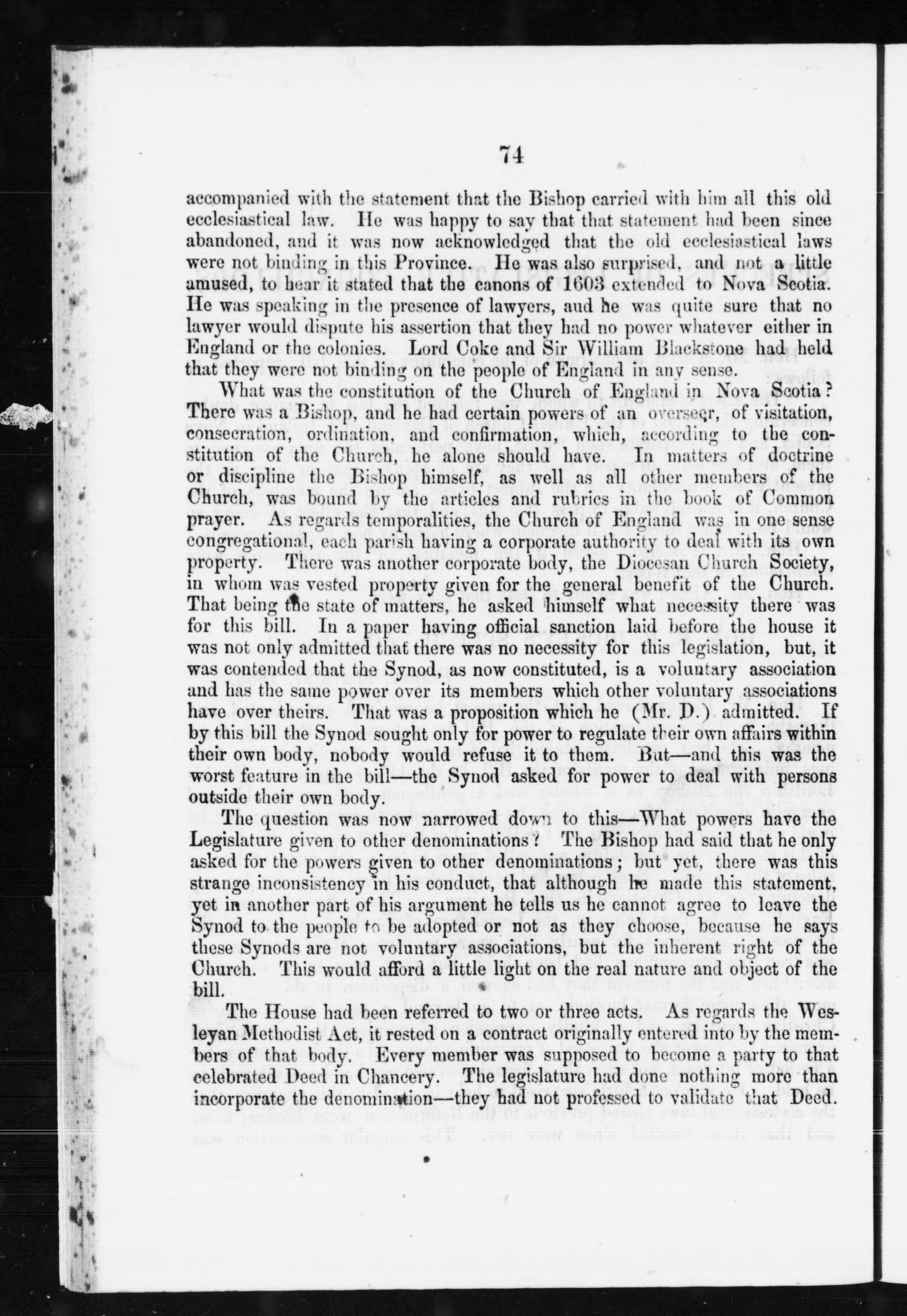 74

accompanied with the statement that the Bishop carried with him all this old ecclesiastical law. He was happy to say that that statement had been since abandoned, and it was now acknowledged that the old ecclesiastical laws were not binding in this Province. He was also surprised, and not a little amused, to hear it stated that the canons of 1603 extended to Nova Scotia. He was speaking in the presence of lawyers, aud he was quite sure that no lawyer would dispute his assertion that they had no power whatever either in England or the colonies. Lord Coke and Sir William Blackstone had held that they were not binding on the people of England in any sense.

What was the constitution of the Church of England in Nova Scotia? There was a Bishop, and he had certain powers of an overseer, of visitation, consecration, ordination, and confirmation, which, according to the constitution of the Church, he alone should have. In matters of doctrine or discipline the Bishop himself, as well as all other members of the Church, was bound by the articles and rubrics in the book of Common prayer. As regards temporalities, the Church of England was in one sense congregational, each parish having a corporate authority to deal with its own property. There was another corporate body, the Diocesan Church Society, in whom was vested property given for the general benefit of the Church. That being the state of matters, he asked himself what necessity there was for this bill. In a paper having official sanction laid before the house it was not only admitted that there was no necessity for this legislation, but, it was contended that the Synod, as now constituted, is a voluntary association and has the same power over its members which other voluntary associations have over theirs. That was a proposition which he (Mr. D.) admitted. If by this bill the Synod sought only for power to regulate their own affairs within their own body, nobody would refuse it to them. But—and this was the worst feature in the bill—the Synod asked for power to deal with persons outside their own body.

The question was now narrowed down to this—What powers have the Legislature given to other denominations? The Bishop had said that he only asked for the powers given to other denominations; but yet, there was this strange inconsistency in his conduct, that although he made this statement, yet in another part of his argument he tells us he cannot agree to leave the Synod to the people to be adopted or not as they choose, because he says these Synods are not voluntary associations, but the inherent right of the Church. This would afford a little light on the real nature and object of the bill.

The House had been referred to two or three acts. As regards the Wesleyan Methodist Act, it rested on a contract originally entered into by the members of that body. Every member was supposed to become a party to that celebrated Deed in Chancery. The legislature had done nothing more than incorporate the denomination—they had not professed to validate that Deed.